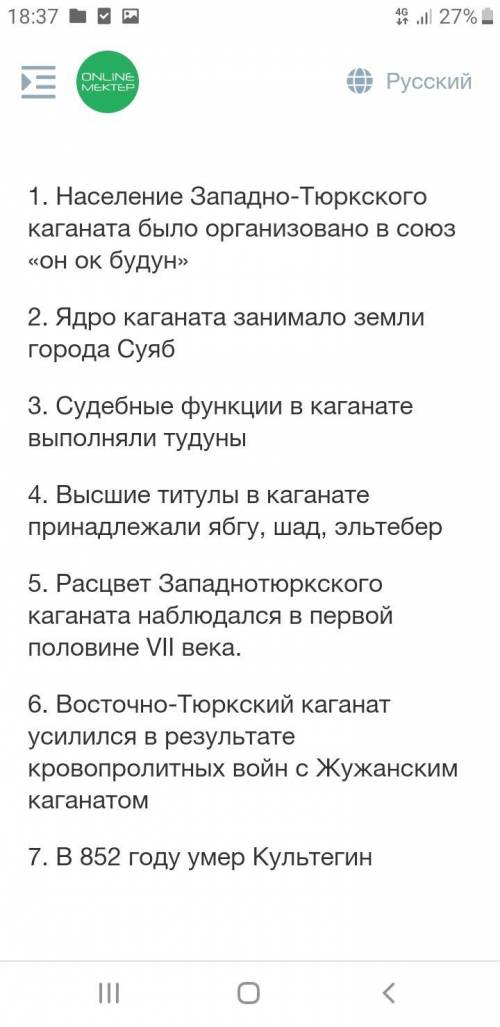 18:37 4G 27%

ONLINE MEKTEP

Русский

1. Население Западно-Тюркского каганата было организовано в союз «он ок будун»

2. Ядро каганата занимало земли города Суяб

3. Судебные функции в каганате выполняли тудуны

4. Высшие титулы в каганате принадлежали ябгу, шад, эльтебер

5. Расцвет Западнотюркского каганата наблюдался в первой половине VII века.

6. Восточно-Тюркский каганат усилился в результате кровопролитных войн с Жужанским каганатом

7. В 852 году умер Культегин